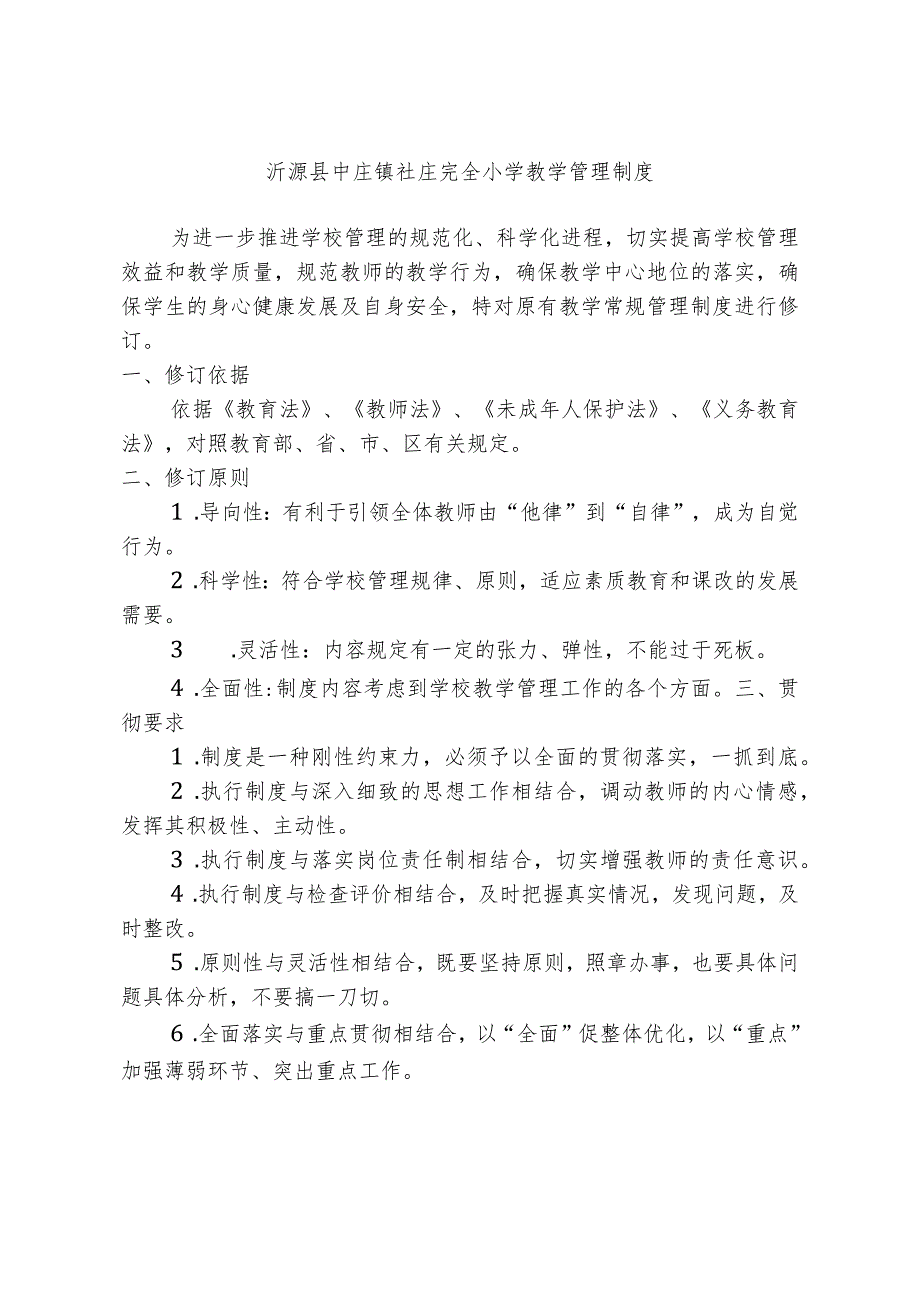 沂源县中庄镇社庄完全小学教学管理制度

为进一步推进学校管理的规范化、科学化进程，切实提高学校管理效益和教学质量，规范教师的教学行为，确保教学中心地位的落实，确保学生的身心健康发展及自身安全，特对原有教学常规管理制度进行修订。

一、修订依据

依据《教育法》、《教师法》、《未成年人保护法》、《义务教育法》，对照教育部、省、市、区有关规定。

二、修订原则

1.导向性：有利于引领全体教师由“他律”到“自律”，成为自觉行为。

2.科学性：符合学校管理规律、原则，适应素质教育和课改的发展需要。

3 .灵活性：内容规定有一定的张力、弹性，不能过于死板。

4.全面性：制度内容考虑到学校教学管理工作的各个方面。三、贯彻要求

1.制度是一种刚性约束力，必须予以全面的贯彻落实，一抓到底。

2.执行制度与深入细致的思想工作相结合，调动教师的内心情感，发挥其积极性、主动性。

3.执行制度与落实岗位责任制相结合，切实增强教师的责任意识。

4.执行制度与检查评价相结合，及时把握真实情况，发现问题，及时整改。

5.原则性与灵活性相结合，既要坚持原则，照章办事，也要具体问题具体分析，不要搞一刀切。

6.全面落实与重点贯彻相结合，以“全面”促整体优化，以“重点”加强薄弱环节、突出重点工作。